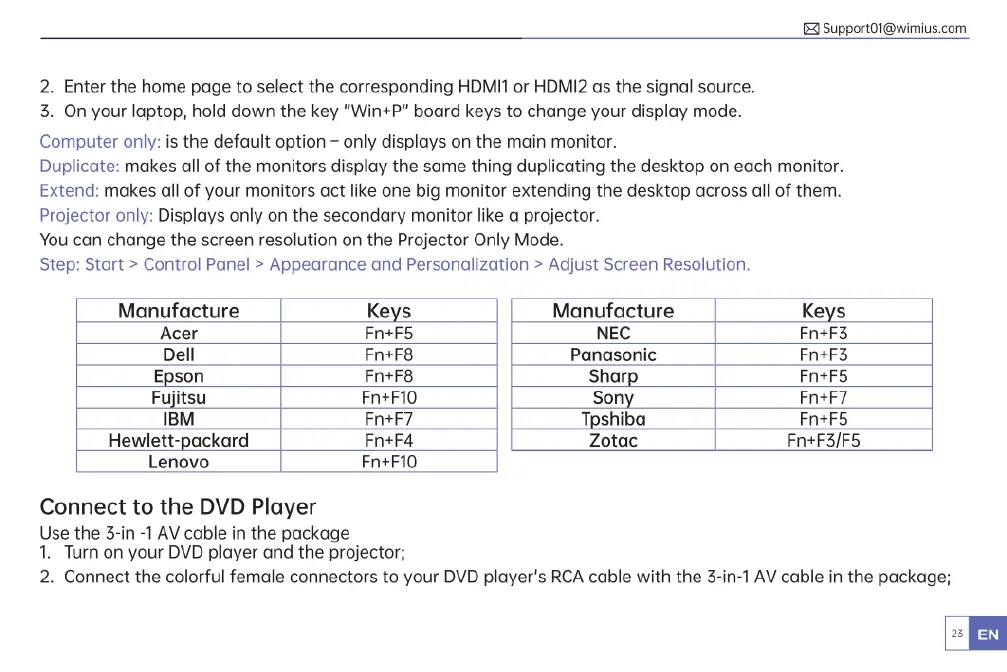 Support01@wimius.com

2. Enter the home page to select the corresponding HDMI1 or HDMI2 as the signal source.
3. On your laptop, hold down the key "Win+P" board keys to change your display mode.

Computer only: is the default option – only displays on the main monitor.
Duplicate: makes all of the monitors display the same thing duplicating the desktop on each monitor.
Extend: makes all of your monitors act like one big monitor extending the desktop across all of them.
Projector only: Displays only on the secondary monitor like a projector.
You can change the screen resolution on the Projector Only Mode.
Step: Start > Control Panel > Appearance and Personalization > Adjust Screen Resolution.

| Manufacture | Keys |
|---|---|
| Acer | Fn+F5 |
| Dell | Fn+F8 |
| Epson | Fn+F8 |
| Fujitsu | Fn+F10 |
| IBM | Fn+F7 |
| Hewlett-packard | Fn+F4 |
| Lenovo | Fn+F10 |

| Manufacture | Keys |
|---|---|
| NEC | Fn+F3 |
| Panasonic | Fn+F3 |
| Sharp | Fn+F5 |
| Sony | Fn+F7 |
| Tpshiba | Fn+F5 |
| Zotac | Fn+F3/F5 |

Connect to the DVD Player
Use the 3-in -1 AV cable in the package
1. Turn on your DVD player and the projector;
2. Connect the colorful female connectors to your DVD player's RCA cable with the 3-in-1 AV cable in the package;

23 EN